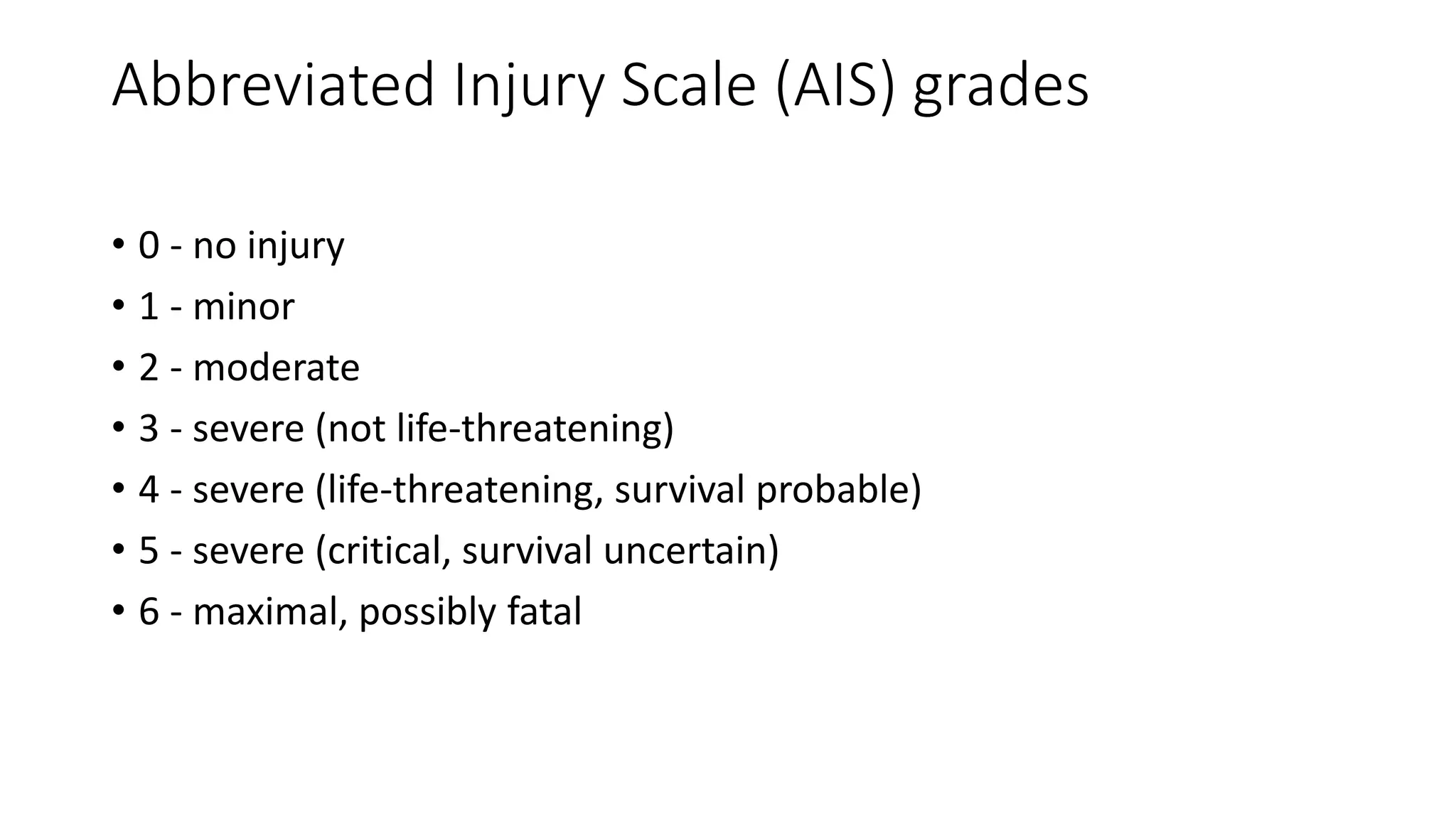 Abbreviated Injury Scale (AIS) grades

• 0 - no injury
• 1 - minor
• 2 - moderate
• 3 - severe (not life-threatening)
• 4 - severe (life-threatening, survival probable)
• 5 - severe (critical, survival uncertain)
• 6 - maximal, possibly fatal